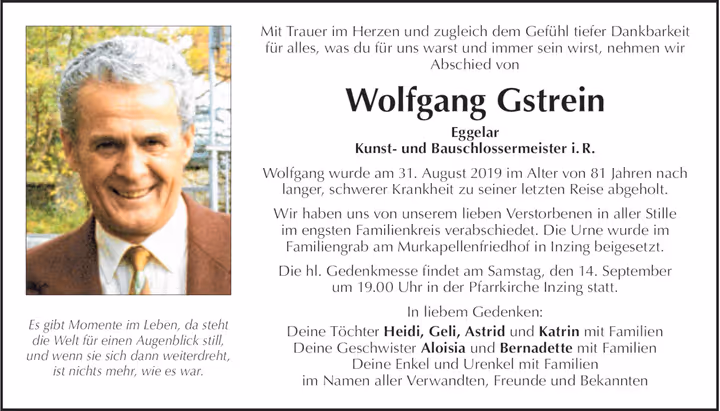 Es gibt Momente im Leben, da steht
die Welt für einen Augenblick still,
und wenn sie sich dann weiterdreht,
ist nichts mehr, wie es war.

Mit Trauer im Herzen und zugleich dem Gefühl tiefer Dankbarkeit für alles, was du für uns warst und immer sein wirst, nehmen wir Abschied von

Wolfgang Gstrein

Eggelar
Kunst- und Bauschlossermeister i. R.

Wolfgang wurde am 31. August 2019 im Alter von 81 Jahren nach langer, schwerer Krankheit zu seiner letzten Reise abgeholt.

Wir haben uns von unserem lieben Verstorbenen in aller Stille im engsten Familienkreis verabschiedet. Die Urne wurde im Familiengrab am Murkapellenfriedhof in Inzing beigesetzt.

Die hl. Gedenkmesse findet am Samstag, den 14. September um 19.00 Uhr in der Pfarrkirche Inzing statt.

In liebem Gedenken:
Deine Töchter Heidi, Geli, Astrid und Katrin mit Familien
Deine Geschwister Aloisia und Bernadette mit Familien
Deine Enkel und Urenkel mit Familien
im Namen aller Verwandten, Freunde und Bekannten